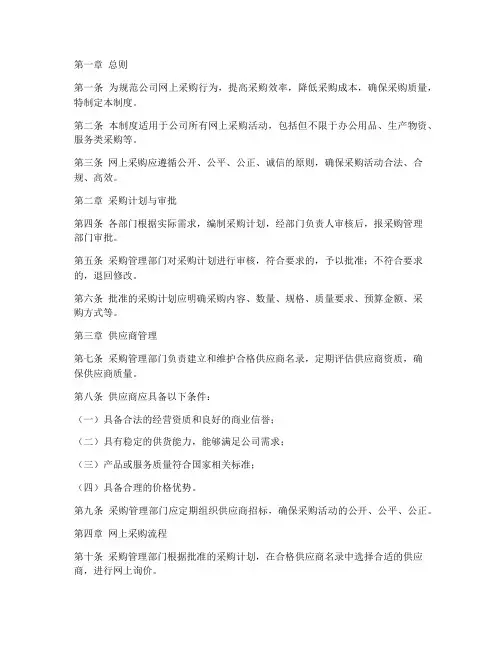 第一章 总则

第一条 为规范公司网上采购行为，提高采购效率，降低采购成本，确保采购质量，特制定本制度。

第二条 本制度适用于公司所有网上采购活动，包括但不限于办公用品、生产物资、服务类采购等。

第三条 网上采购应遵循公开、公平、公正、诚信的原则，确保采购活动合法、合规、高效。

第二章 采购计划与审批

第四条 各部门根据实际需求，编制采购计划，经部门负责人审核后，报采购管理部门审批。

第五条 采购管理部门对采购计划进行审核，符合要求的，予以批准；不符合要求的，退回修改。

第六条 批准的采购计划应明确采购内容、数量、规格、质量要求、预算金额、采购方式等。

第三章 供应商管理

第七条 采购管理部门负责建立和维护合格供应商名录，定期评估供应商资质，确保供应商质量。

第八条 供应商应具备以下条件：

（一）具备合法的经营资质和良好的商业信誉；

（二）具有稳定的供货能力，能够满足公司需求；

（三）产品或服务质量符合国家相关标准；

（四）具备合理的价格优势。

第九条 采购管理部门应定期组织供应商招标，确保采购活动的公开、公平、公正。

第四章 网上采购流程

第十条 采购管理部门根据批准的采购计划，在合格供应商名录中选择合适的供应商，进行网上询价。